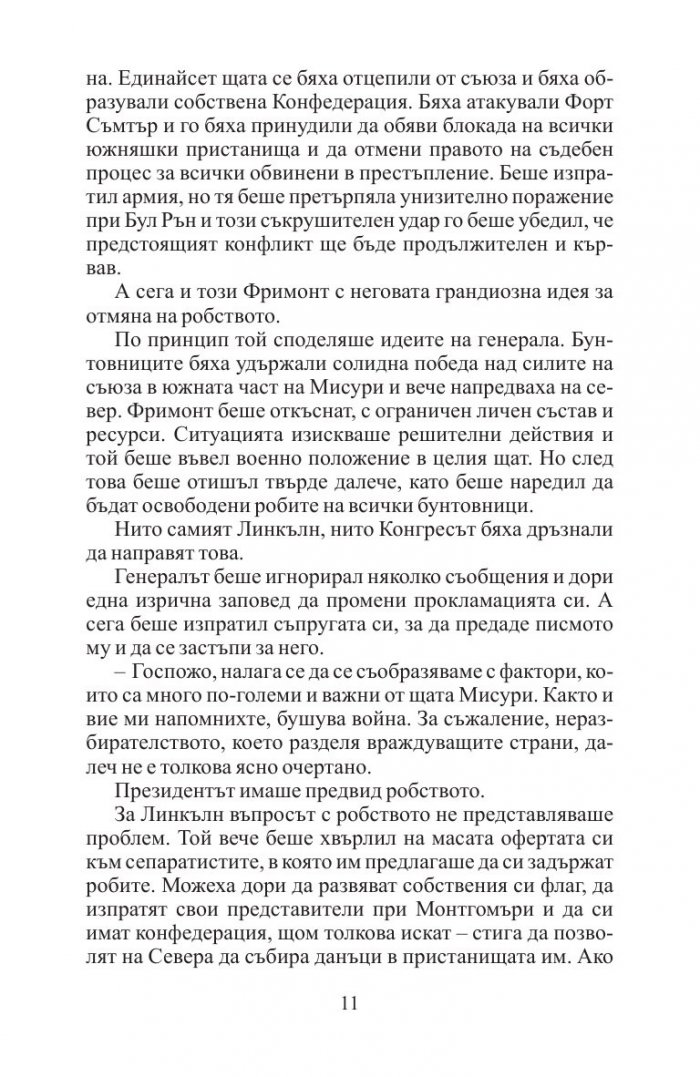 на. Единайсет щата се бяха отцепили от съюза и бяха образували собствена Конфедерация. Бяха атакували Форт Съмтър и го бяха принудили да обяви блокада на всички южняшки пристанища и да отмени правото на съдебен процес за всички обвинени в престъпление. Беше изпратил армия, но тя беше претърпяла унизително поражение при Бул Рън и този съкрушителен удар го беше убедил, че предстоящият конфликт ще бъде продължителен и кървав.

А сега и този Фримонт с неговата грандиозна идея за отмяна на робството.

По принцип той споделяше идеите на генерала. Бунтовниците бяха удържали солидна победа над силите на съюза в южната част на Мисури и вече напредваха на север. Фримонт беше откъснат, с ограничен личен състав и ресурси. Ситуацията изискваше решителни действия и той беше въвел военно положение в целия щат. Но след това беше отишъл твърде далече, като беше наредил да бъдат освободени робите на всички бунтовници.

Нито самият Линкълн, нито Конгресът бяха дръзнали да направят това.

Генералът беше игнорирал няколко съобщения и дори една изрична заповед да промени прокламацията си. А сега беше изпратил съпругата си, за да предаде писмото му и да се застъпи за него.

– Госпожо, налага се да се съобразяваме с фактори, които са много по-големи и важни от щата Мисури. Както и вие ми напомнихте, бушува война. За съжаление, неразбирателството, което разделя враждуващите страни, далеч не е толкова ясно очертано.

Президентът имаше предвид робството.

За Линкълн въпросът с робството не представляваше проблем. Той вече беше хвърлил на масата офертата си към сепаратистите, в която им предлагаше да си задържат робите. Можеха дори да развяват собствения си флаг, да изпратят свои представители при Монтгомъри и да си имат конфедерация, щом толкова искат – стига да позволят на Севера да събира данъци в пристанищата им. Ако

11